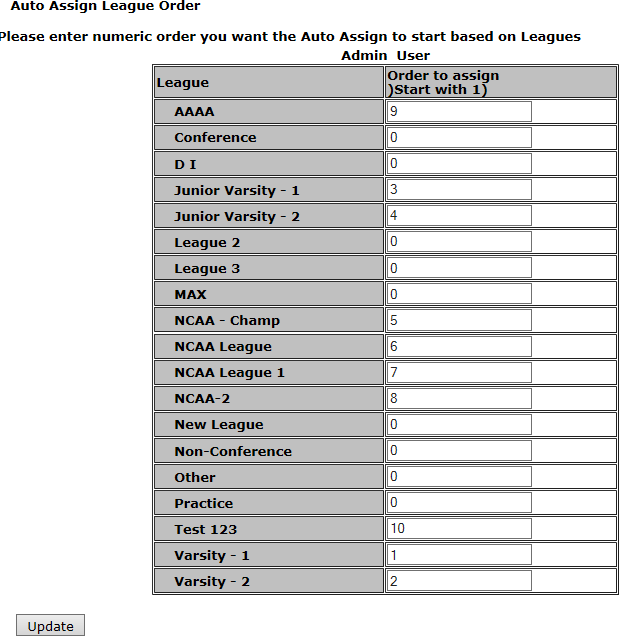 Auto Assign League Order

Please enter numeric order you want the Auto Assign to start based on Leagues

Admin User

| League | Order to assign )Start with 1) |
|---|---|
| AAAA | 9 |
| Conference | 0 |
| D I | 0 |
| Junior Varsity - 1 | 3 |
| Junior Varsity - 2 | 4 |
| League 2 | 0 |
| League 3 | 0 |
| MAX | 0 |
| NCAA - Champ | 5 |
| NCAA League | 6 |
| NCAA League 1 | 7 |
| NCAA-2 | 8 |
| New League | 0 |
| Non-Conference | 0 |
| Other | 0 |
| Practice | 0 |
| Test 123 | 10 |
| Varsity - 1 | 1 |
| Varsity - 2 | 2 |

Update